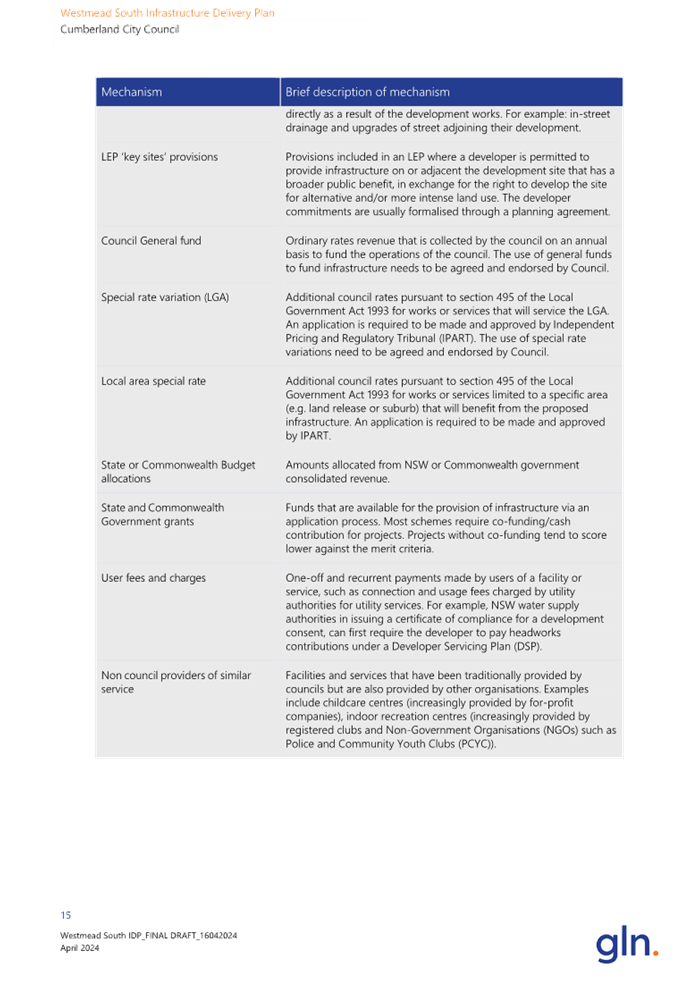 Westmead South Infrastructure Delivery Plan
Cumberland City Council

| Mechanism | Brief description of mechanism |
|---|---|
| | directly as a result of the development works. For example: in-street drainage and upgrades of street adjoining their development. |
| LEP 'key sites' provisions | Provisions included in an LEP where a developer is permitted to provide infrastructure on or adjacent the development site that has a broader public benefit, in exchange for the right to develop the site for alternative and/or more intense land use. The developer commitments are usually formalised through a planning agreement. |
| Council General fund | Ordinary rates revenue that is collected by the council on an annual basis to fund the operations of the council. The use of general funds to fund infrastructure needs to be agreed and endorsed by Council. |
| Special rate variation (LGA) | Additional council rates pursuant to section 495 of the Local Government Act 1993 for works or services that will service the LGA. An application is required to be made and approved by Independent Pricing and Regulatory Tribunal (IPART). The use of special rate variations need to be agreed and endorsed by Council. |
| Local area special rate | Additional council rates pursuant to section 495 of the Local Government Act 1993 for works or services limited to a specific area (e.g. land release or suburb) that will benefit from the proposed infrastructure. An application is required to be made and approved by IPART. |
| State or Commonwealth Budget allocations | Amounts allocated from NSW or Commonwealth government consolidated revenue. |
| State and Commonwealth Government grants | Funds that are available for the provision of infrastructure via an application process. Most schemes require co-funding/cash contribution for projects. Projects without co-funding tend to score lower against the merit criteria. |
| User fees and charges | One-off and recurrent payments made by users of a facility or service, such as connection and usage fees charged by utility authorities for utility services. For example, NSW water supply authorities in issuing a certificate of compliance for a development consent, can first require the developer to pay headworks contributions under a Developer Servicing Plan (DSP). |
| Non council providers of similar service | Facilities and services that have been traditionally provided by councils but are also provided by other organisations. Examples include childcare centres (increasingly provided by for-profit companies), indoor recreation centres (increasingly provided by registered clubs and Non-Government Organisations (NGOs) such as Police and Community Youth Clubs (PCYC)). |

15
Westmead South IDP_FINAL DRAFT_16042024
April 2024
gln.